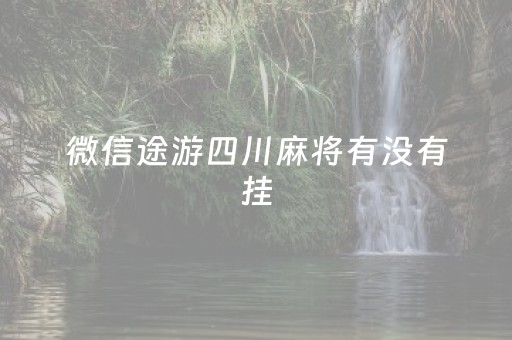 微信途游四川麻将有没有挂